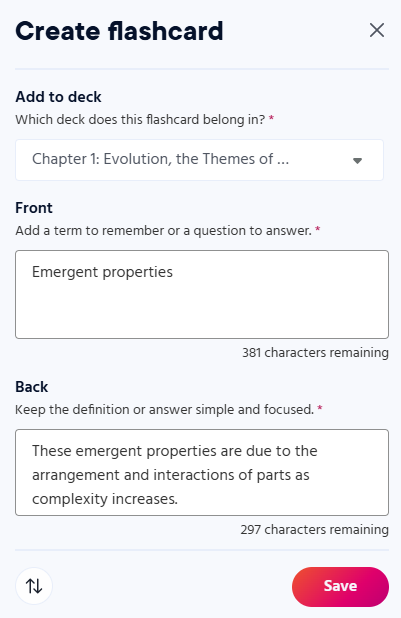 Create flashcard

Add to deck
Which deck does this flashcard belong in? *

Chapter 1: Evolution, the Themes of ...

Front
Add a term to remember or a question to answer. *

Emergent properties

381 characters remaining

Back
Keep the definition or answer simple and focused. *

These emergent properties are due to the arrangement and interactions of parts as complexity increases.

297 characters remaining

Save